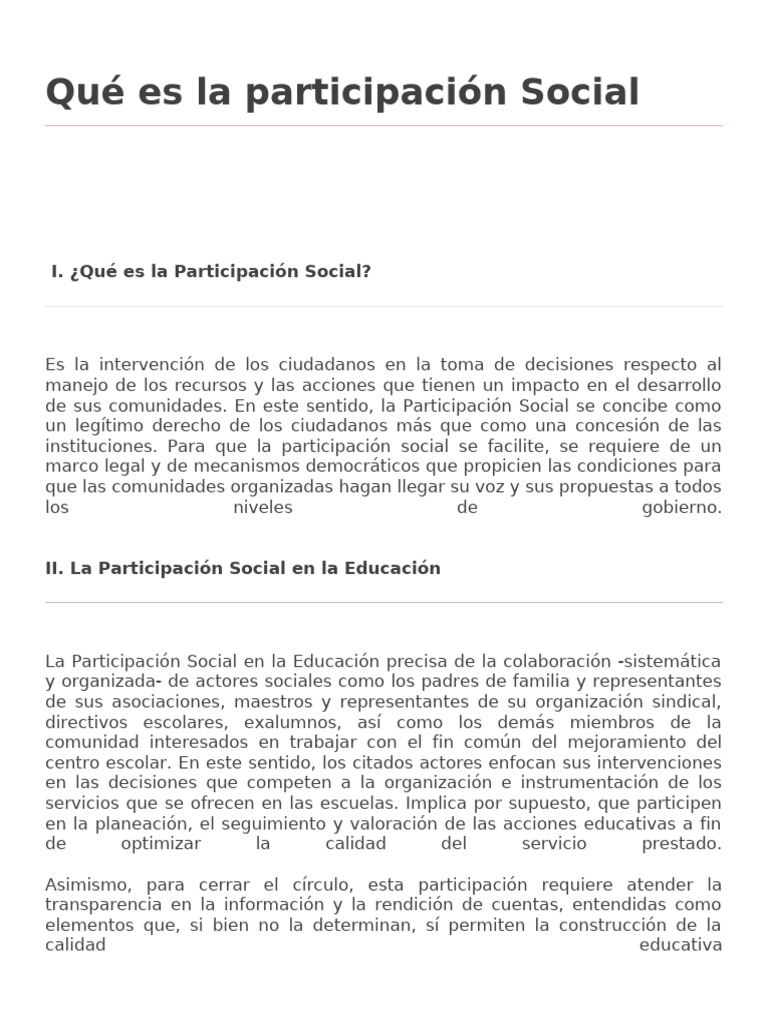 Qué es la participación Social

I. ¿Qué es la Participación Social?

Es la intervención de los ciudadanos en la toma de decisiones respecto al manejo de los recursos y las acciones que tienen un impacto en el desarrollo de sus comunidades. En este sentido, la Participación Social se concibe como un legítimo derecho de los ciudadanos más que como una concesión de las instituciones. Para que la participación social se facilite, se requiere de un marco legal y de mecanismos democráticos que propicien las condiciones para que las comunidades organizadas hagan llegar su voz y sus propuestas a todos los niveles de gobierno.

II. La Participación Social en la Educación

La Participación Social en la Educación precisa de la colaboración -sistemática y organizada- de actores sociales como los padres de familia y representantes de sus asociaciones, maestros y representantes de su organización sindical, directivos escolares, exalumnos, así como los demás miembros de la comunidad interesados en trabajar con el fin común del mejoramiento del centro escolar. En este sentido, los citados actores enfocan sus intervenciones en las decisiones que competen a la organización e instrumentación de los servicios que se ofrecen en las escuelas. Implica por supuesto, que participen en la planeación, el seguimiento y valoración de las acciones educativas a fin de optimizar la calidad del servicio prestado.

Asimismo, para cerrar el círculo, esta participación requiere atender la transparencia en la información y la rendición de cuentas, entendidas como elementos que, si bien no la determinan, sí permiten la construcción de la calidad educativa